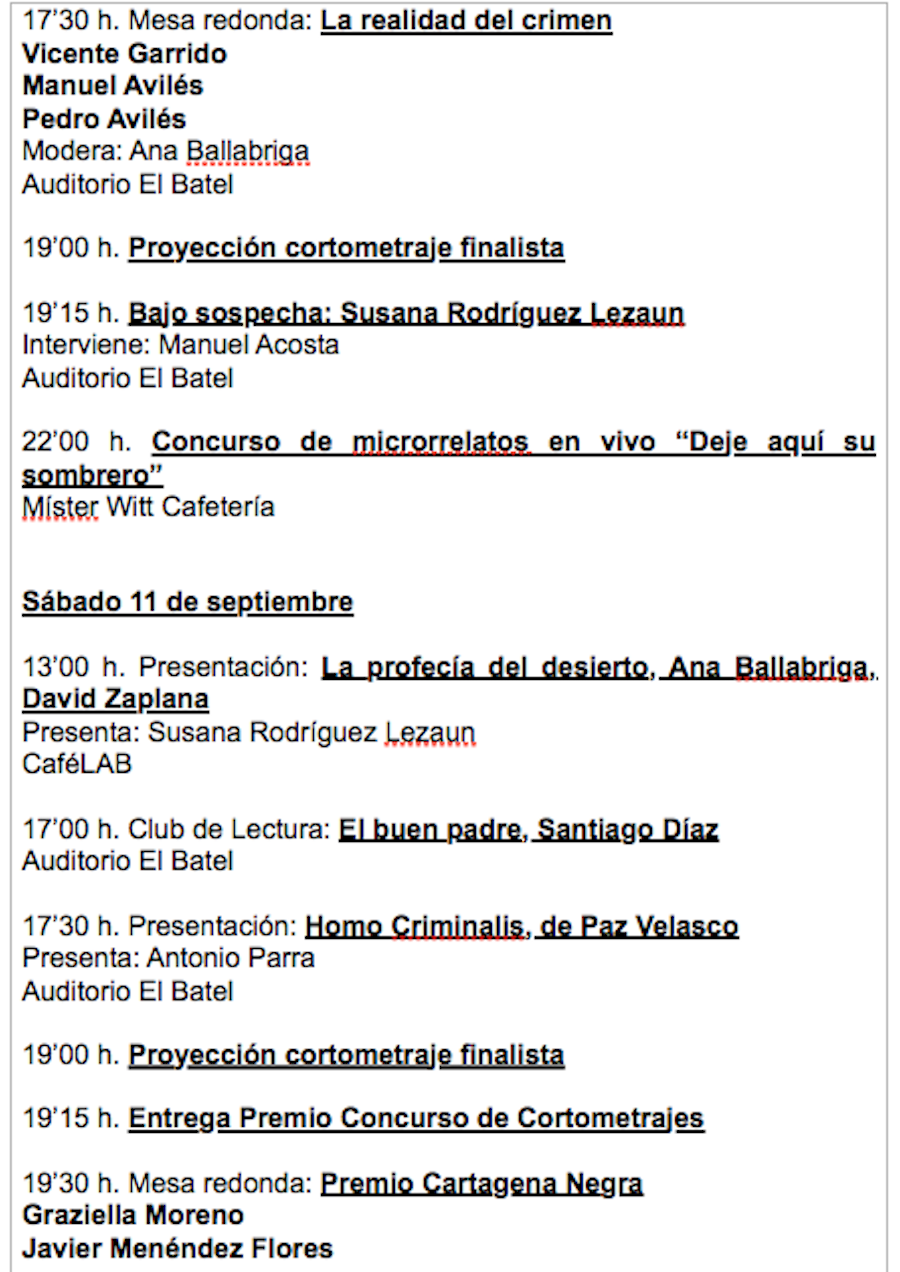 17'30 h. Mesa redonda: La realidad del crimen
Vicente Garrido
Manuel Avilés
Pedro Avilés
Modera: Ana Ballabriga
Auditorio El Batel

19'00 h. Proyección cortometraje finalista

19'15 h. Bajo sospecha: Susana Rodríguez Lezaun
Interviene: Manuel Acosta
Auditorio El Batel

22'00 h. Concurso de microrrelatos en vivo "Deje aquí su sombrero"
Míster Witt Cafetería

Sábado 11 de septiembre

13'00 h. Presentación: La profecía del desierto, Ana Ballabriga, David Zaplana
Presenta: Susana Rodríguez Lezaun
CaféLAB

17'00 h. Club de Lectura: El buen padre, Santiago Díaz
Auditorio El Batel

17'30 h. Presentación: Homo Criminalis, de Paz Velasco
Presenta: Antonio Parra
Auditorio El Batel

19'00 h. Proyección cortometraje finalista

19'15 h. Entrega Premio Concurso de Cortometrajes

19'30 h. Mesa redonda: Premio Cartagena Negra
Graziella Moreno
Javier Menéndez Flores